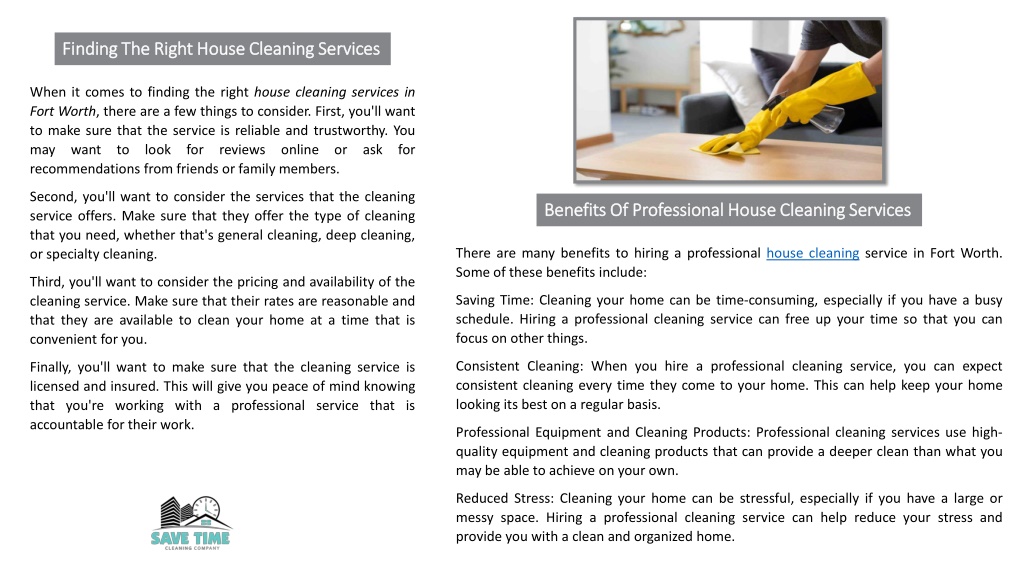 Finding The Right House Cleaning Services

When it comes to finding the right house cleaning services in Fort Worth, there are a few things to consider. First, you'll want to make sure that the service is reliable and trustworthy. You may want to look for reviews online or ask for recommendations from friends or family members.

Second, you'll want to consider the services that the cleaning service offers. Make sure that they offer the type of cleaning that you need, whether that's general cleaning, deep cleaning, or specialty cleaning.

Third, you'll want to consider the pricing and availability of the cleaning service. Make sure that their rates are reasonable and that they are available to clean your home at a time that is convenient for you.

Finally, you'll want to make sure that the cleaning service is licensed and insured. This will give you peace of mind knowing that you're working with a professional service that is accountable for their work.

SAVE TIME
CLEANING COMPANY

Benefits Of Professional House Cleaning Services

There are many benefits to hiring a professional house cleaning service in Fort Worth. Some of these benefits include:

Saving Time: Cleaning your home can be time-consuming, especially if you have a busy schedule. Hiring a professional cleaning service can free up your time so that you can focus on other things.

Consistent Cleaning: When you hire a professional cleaning service, you can expect consistent cleaning every time they come to your home. This can help keep your home looking its best on a regular basis.

Professional Equipment and Cleaning Products: Professional cleaning services use high-quality equipment and cleaning products that can provide a deeper clean than what you may be able to achieve on your own.

Reduced Stress: Cleaning your home can be stressful, especially if you have a large or messy space. Hiring a professional cleaning service can help reduce your stress and provide you with a clean and organized home.